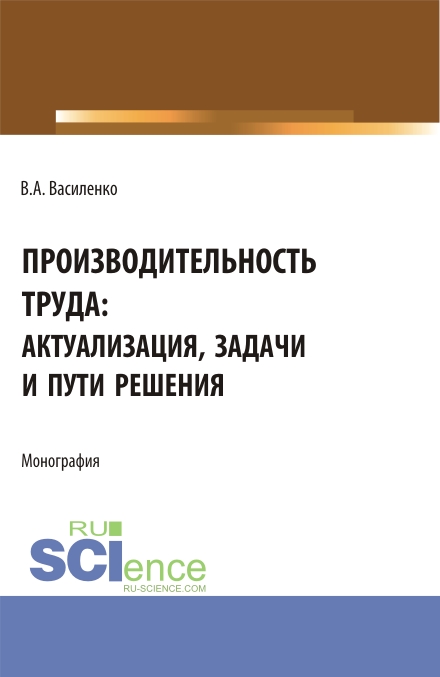 В.А. Василенко

ПРОИЗВОДИТЕЛЬНОСТЬ ТРУДА: АКТУАЛИЗАЦИЯ, ЗАДАЧИ И ПУТИ РЕШЕНИЯ

Монография

RU
SCIence
RU-SCIENCE.COM